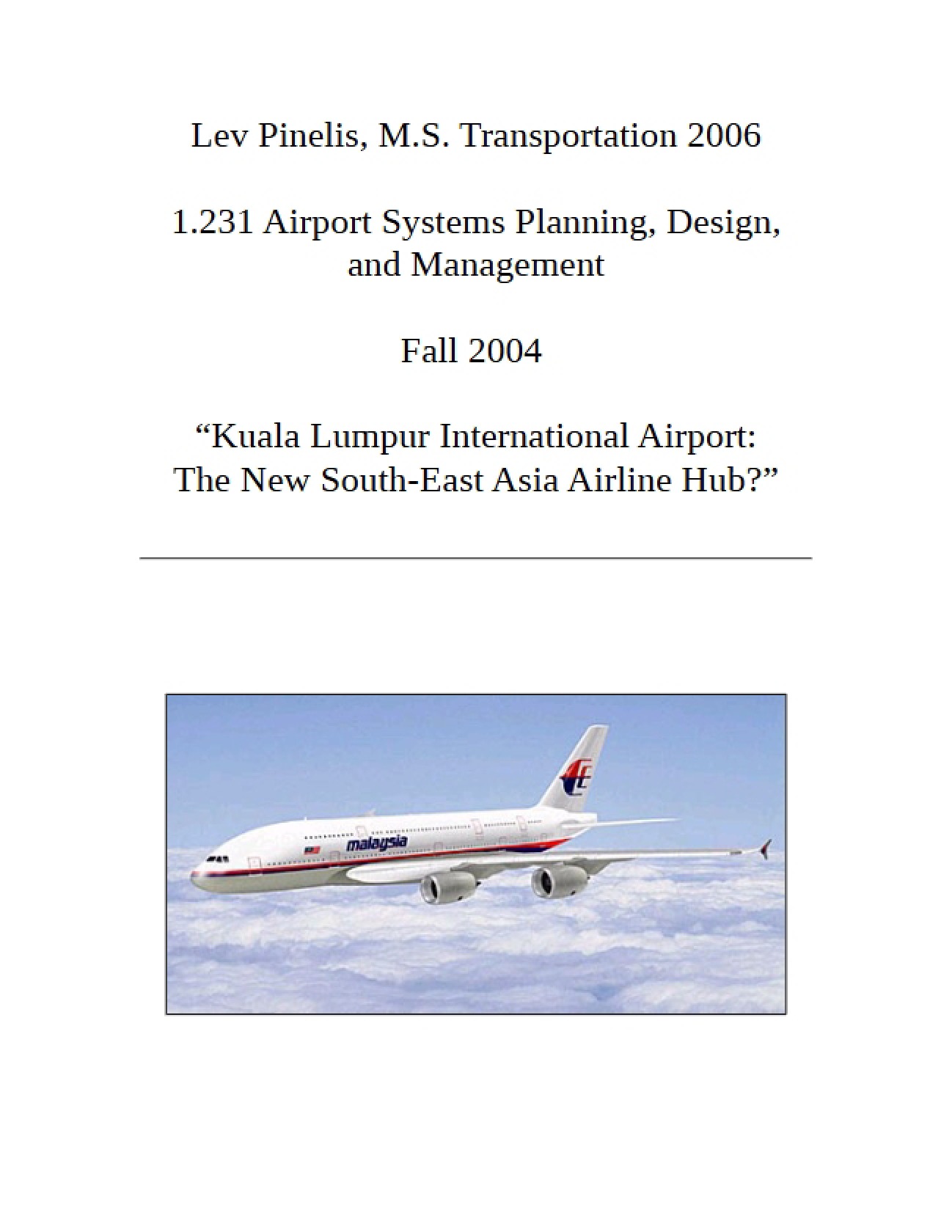 Lev Pinelis, M.S. Transportation 2006

1.231 Airport Systems Planning, Design, and Management

Fall 2004

“Kuala Lumpur International Airport: The New South-East Asia Airline Hub?”

malaysia